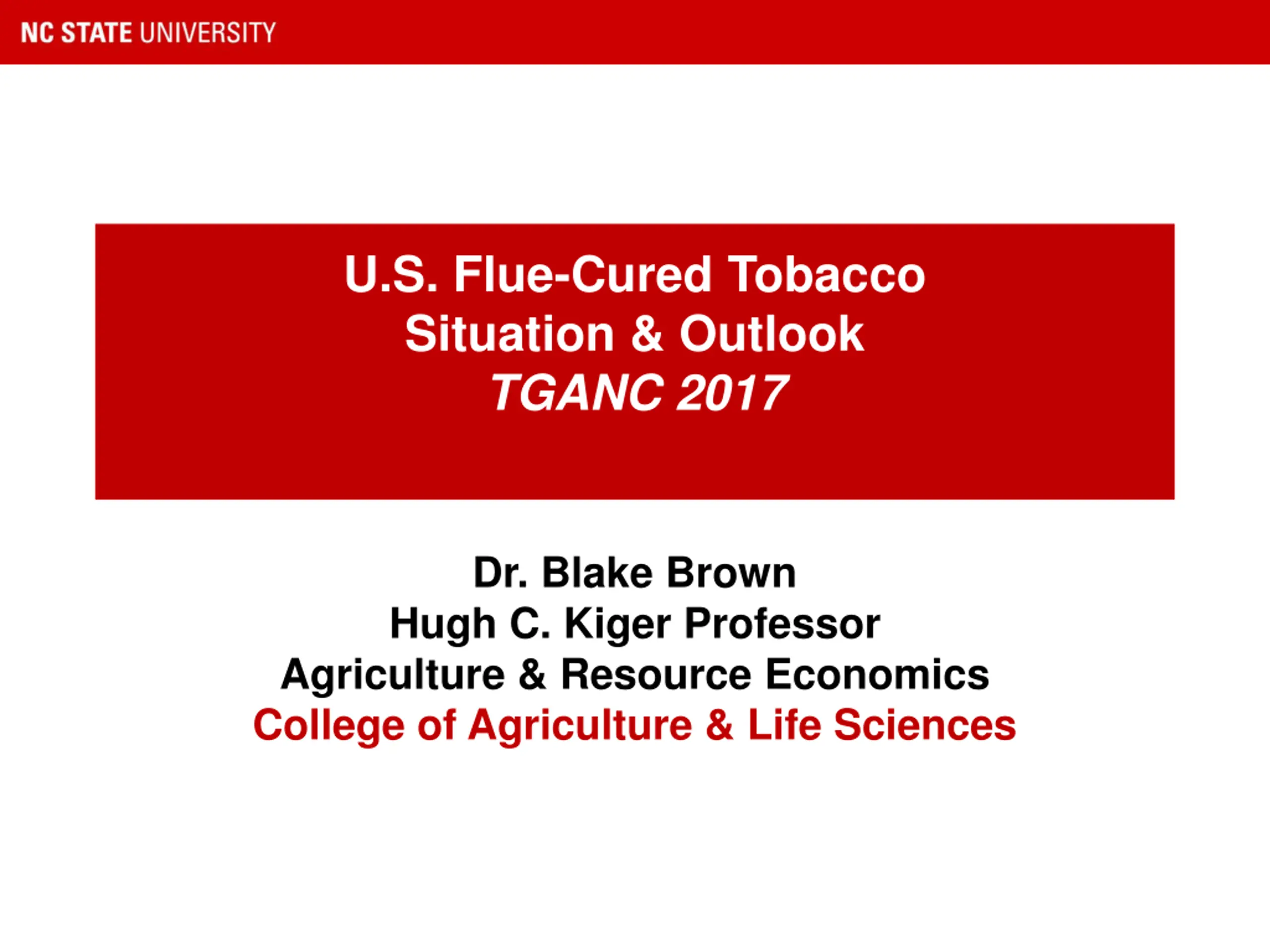 NC STATE UNIVERSITY

U.S. Flue-Cured Tobacco
Situation & Outlook
TGANC 2017

Dr. Blake Brown
Hugh C. Kiger Professor
Agriculture & Resource Economics
College of Agriculture & Life Sciences